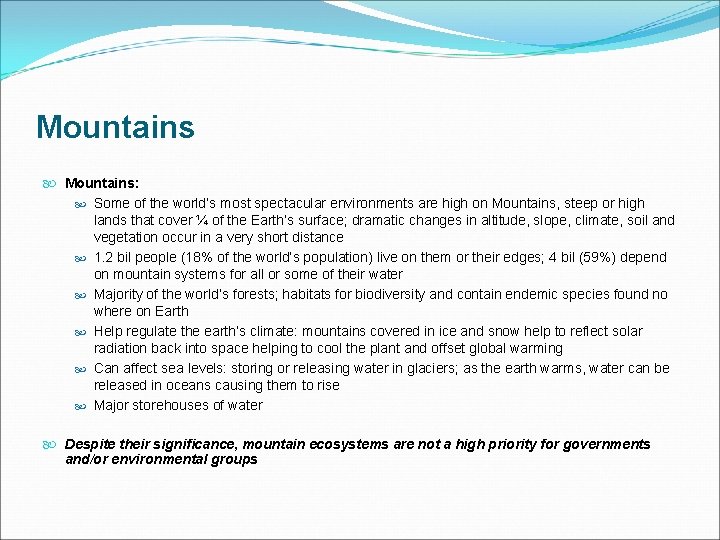 Mountains

Mountains:

Some of the world's most spectacular environments are high on Mountains, steep or high lands that cover ¼ of the Earth's surface; dramatic changes in altitude, slope, climate, soil and vegetation occur in a very short distance

1.2 bil people (18% of the world's population) live on them or their edges; 4 bil (59%) depend on mountain systems for all or some of their water

Majority of the world's forests; habitats for biodiversity and contain endemic species found no where on Earth

Help regulate the earth's climate: mountains covered in ice and snow help to reflect solar radiation back into space helping to cool the plant and offset global warming

Can affect sea levels: storing or releasing water in glaciers; as the earth warms, water can be released in oceans causing them to rise

Major storehouses of water

Despite their significance, mountain ecosystems are not a high priority for governments and/or environmental groups